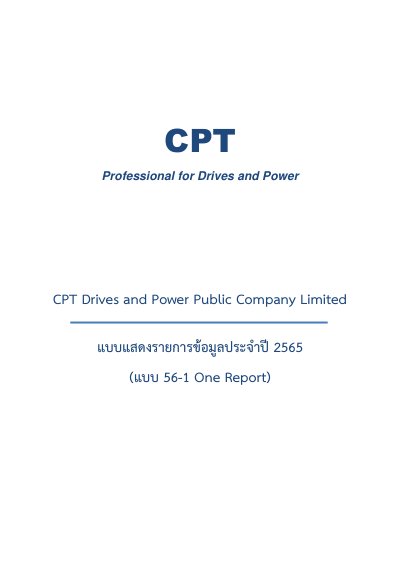 CPT

Professional for Drives and Power

CPT Drives and Power Public Company Limited

แบบแสดงรายการข้อมูลประจำปี 2565

(แบบ 56-1 One Report)